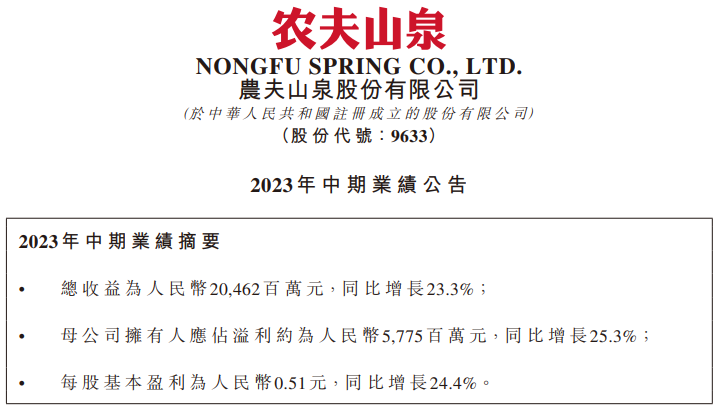 农夫山泉

NONGFU SPRING CO., LTD.
農夫山泉股份有限公司
(於中華人民共和國註冊成立的股份有限公司)
(股份代號:9633)

2023年中期業績公告

2023年中期業績摘要

• 總收益為人民幣20,462百萬元,同比增長23.3%;

• 母公司擁有人應佔溢利約為人民幣5,775百萬元,同比增長25.3%;

• 每股基本盈利為人民幣0.51元,同比增長24.4%。